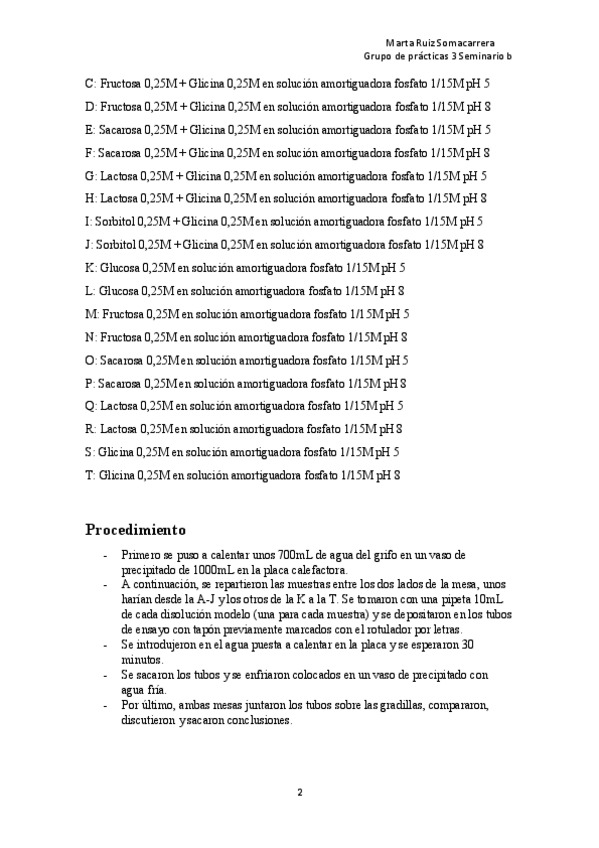 Marta Ruiz Somacarrera
Grupo de prácticas 3 Seminario b

C: Fructosa 0,25M + Glicina 0,25M en solución amortiguadora fosfato 1/15M pH 5

D: Fructosa 0,25M + Glicina 0,25M en solución amortiguadora fosfato 1/15M pH 8

E: Sacarosa 0,25M + Glicina 0,25M en solución amortiguadora fosfato 1/15M pH 5

F: Sacarosa 0,25M + Glicina 0,25M en solución amortiguadora fosfato 1/15M pH 8

G: Lactosa 0,25M + Glicina 0,25M en solución amortiguadora fosfato 1/15M pH 5

H: Lactosa 0,25M + Glicina 0,25M en solución amortiguadora fosfato 1/15M pH 8

I: Sorbitol 0,25M + Glicina 0,25M en solución amortiguadora fosfato 1/15M pH 5

J: Sorbitol 0,25M + Glicina 0,25M en solución amortiguadora fosfato 1/15M pH 8

K: Glucosa 0,25M en solución amortiguadora fosfato 1/15M pH 5

L: Glucosa 0,25M en solución amortiguadora fosfato 1/15M pH 8

M: Fructosa 0,25M en solución amortiguadora fosfato 1/15M pH 5

N: Fructosa 0,25M en solución amortiguadora fosfato 1/15M pH 8

O: Sacarosa 0,25M en solución amortiguadora fosfato 1/15M pH 5

P: Sacarosa 0,25M en solución amortiguadora fosfato 1/15M pH 8

Q: Lactosa 0,25M en solución amortiguadora fosfato 1/15M pH 5

R: Lactosa 0,25M en solución amortiguadora fosfato 1/15M pH 8

S: Glicina 0,25M en solución amortiguadora fosfato 1/15M pH 5

T: Glicina 0,25M en solución amortiguadora fosfato 1/15M pH 8

Procedimiento

- Primero se puso a calentar unos 700mL de agua del grifo en un vaso de precipitado de 1000mL en la placa calefactora.
- A continuación, se repartieron las muestras entre los dos lados de la mesa, unos harían desde la A-J y los otros de la K a la T. Se tomaron con una pipeta 10mL de cada disolución modelo (una para cada muestra) y se depositaron en los tubos de ensayo con tapón previamente marcados con el rotulador por letras.
- Se introdujeron en el agua puesta a calentar en la placa y se esperaron 30 minutos.
- Se sacaron los tubos y se enfriaron colocados en un vaso de precipitado con agua fría.
- Por último, ambas mesas juntaron los tubos sobre las gradillas, compararon, discutieron y sacaron conclusiones.

2